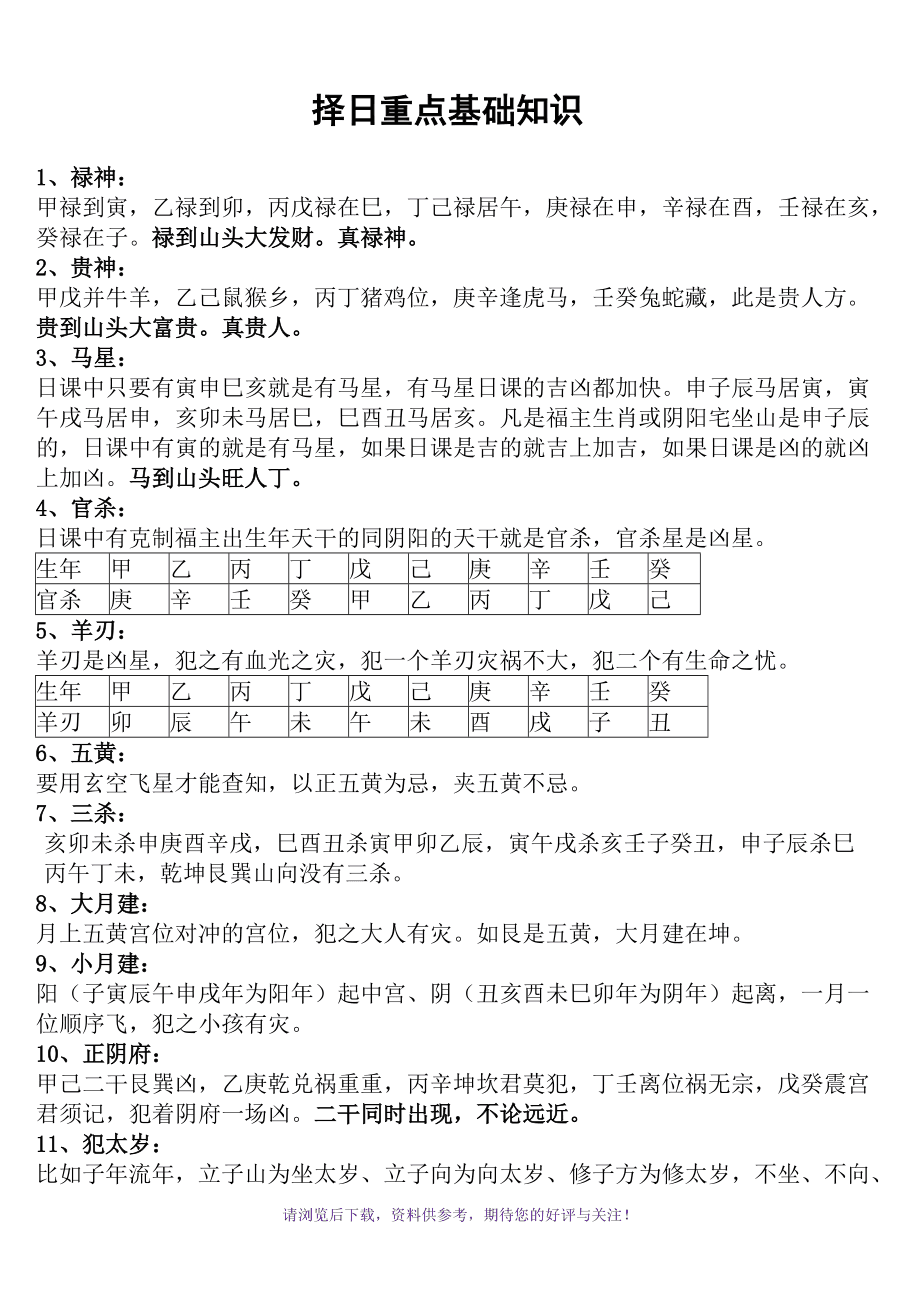 择日重点基础知识

1、禄神：
甲禄到寅，乙禄到卯，丙戊禄在巳，丁己禄居午，庚禄在申，辛禄在酉，壬禄在亥，癸禄在子。禄到山头大发财。真禄神。

2、贵神：
甲戊并牛羊，乙己鼠猴乡，丙丁猪鸡位，庚辛逢虎马，壬癸兔蛇藏，此是贵人方。贵到山头大富贵。真贵人。

3、马星：
日课中只要有寅申巳亥就是有马星，有马星日课的吉凶都加快。申子辰马居寅，寅午戌马居申，亥卯未马居巳，巳酉丑马居亥。凡是福主生肖或阴阳宅坐山是申子辰的，日课中有寅的就是有马星，如果日课是吉的就吉上加吉，如果日课是凶的就凶上加凶。马到山头旺人丁。

4、官杀：
日课中有克制福主出生年天干的同阴阳的天干就是官杀，官杀星是凶星。

| 生年 | 甲 | 乙 | 丙 | 丁 | 戊 | 己 | 庚 | 辛 | 壬 | 癸 |
|---|---|---|---|---|---|---|---|---|---|---|
| 官杀 | 庚 | 辛 | 壬 | 癸 | 甲 | 乙 | 丙 | 丁 | 戊 | 己 |

5、羊刃：
羊刃是凶星，犯之有血光之灾，犯一个羊刃灾祸不大，犯二个有生命之忧。

| 生年 | 甲 | 乙 | 丙 | 丁 | 戊 | 己 | 庚 | 辛 | 壬 | 癸 |
|---|---|---|---|---|---|---|---|---|---|---|
| 羊刃 | 卯 | 辰 | 午 | 未 | 午 | 未 | 酉 | 戌 | 子 | 丑 |

6、五黄：
要用玄空飞星才能查知，以正五黄为忌，夹五黄不忌。

7、三杀：
亥卯未杀申庚酉辛戌，巳酉丑杀寅甲卯乙辰，寅午戌杀亥壬子癸丑，申子辰杀巳丙午丁未，乾坤艮巽山向没有三杀。

8、大月建：
月上五黄宫位对冲的宫位，犯之大人有灾。如艮是五黄，大月建在坤。

9、小月建：
阳（子寅辰午申戌年为阳年）起中宫、阴（丑亥酉未巳卯年为阴年）起离，一月一位顺序飞，犯之小孩有灾。

10、正阴府：
甲己二干艮巽凶，乙庚乾兑祸重重，丙辛坤坎君莫犯，丁壬离位祸无宗，戊癸震宫君须记，犯着阴府一场凶。二干同时出现，不论远近。

11、犯太岁：
比如子年流年，立子山为坐太岁、立子向为向太岁、修子方为修太岁，不坐、不向、

请浏览后下载，资料供参考，期待您的好评与关注！